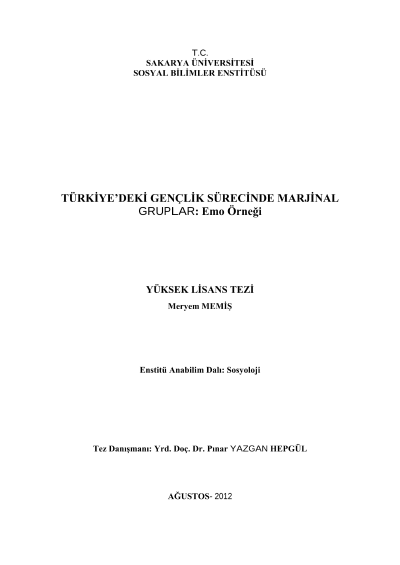 T.C.
SAKARYA ÜNİVERSİTESİ
SOSYAL BİLİMLER ENSTİTÜSÜ

TÜRKİYE'DEKİ GENÇLİK SÜRECİNDE MARJİNAL GRUPLAR: Emo Örneği

YÜKSEK LİSANS TEZİ
Meryem MEMİŞ

Enstitü Anabilim Dalı: Sosyoloji

Tez Danışmanı: Yrd. Doç. Dr. Pınar YAZGAN HEPGÜL

AĞUSTOS- 2012